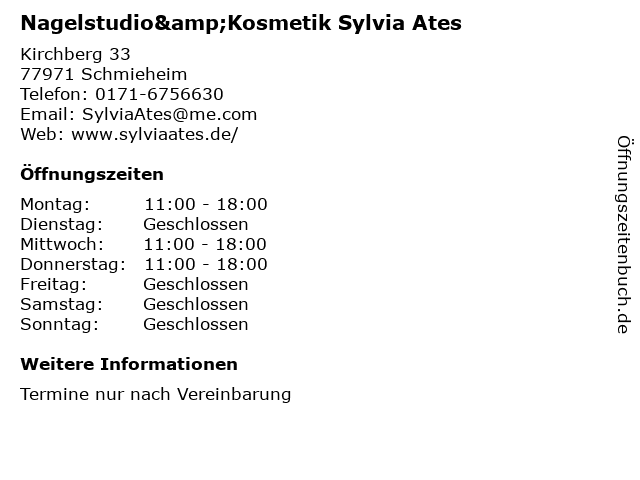 Nagelstudio&amp;Kosmetik Sylvia Ates

Kirchberg 33
77971 Schmieheim
Telefon: 0171-6756630
Email: SylviaAtes@me.com
Web: www.sylviaates.de/

Öffnungszeiten

Montag: 11:00 - 18:00
Dienstag: Geschlossen
Mittwoch: 11:00 - 18:00
Donnerstag: 11:00 - 18:00
Freitag: Geschlossen
Samstag: Geschlossen
Sonntag: Geschlossen

Weitere Informationen

Termine nur nach Vereinbarung

Öffnungszeitenbuch.de